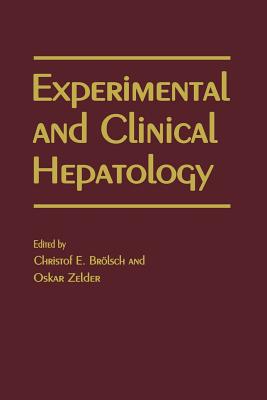 Experimental and Clinical Hepatology

Edited by
Christof E. Brölsch and
Oskar Zelder